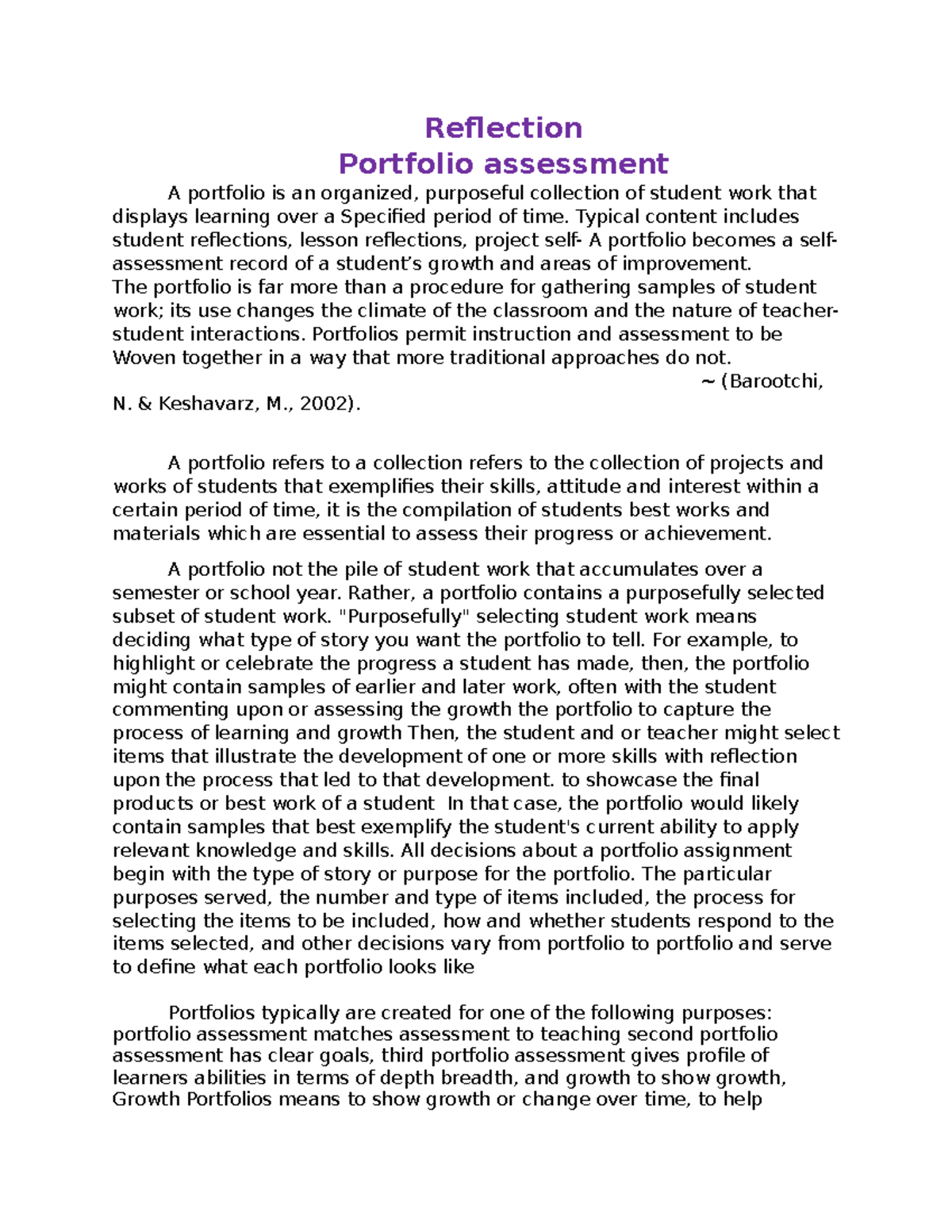 Reflection
Portfolio assessment

A portfolio is an organized, purposeful collection of student work that displays learning over a Specified period of time. Typical content includes student reflections, lesson reflections, project self- A portfolio becomes a self-assessment record of a student's growth and areas of improvement.
The portfolio is far more than a procedure for gathering samples of student work; its use changes the climate of the classroom and the nature of teacher-student interactions. Portfolios permit instruction and assessment to be Woven together in a way that more traditional approaches do not.
~ (Barootchi, N. & Keshavarz, M., 2002).

A portfolio refers to a collection refers to the collection of projects and works of students that exemplifies their skills, attitude and interest within a certain period of time, it is the compilation of students best works and materials which are essential to assess their progress or achievement.

A portfolio not the pile of student work that accumulates over a semester or school year. Rather, a portfolio contains a purposefully selected subset of student work. "Purposefully" selecting student work means deciding what type of story you want the portfolio to tell. For example, to highlight or celebrate the progress a student has made, then, the portfolio might contain samples of earlier and later work, often with the student commenting upon or assessing the growth the portfolio to capture the process of learning and growth Then, the student and or teacher might select items that illustrate the development of one or more skills with reflection upon the process that led to that development. to showcase the final products or best work of a student In that case, the portfolio would likely contain samples that best exemplify the student's current ability to apply relevant knowledge and skills. All decisions about a portfolio assignment begin with the type of story or purpose for the portfolio. The particular purposes served, the number and type of items included, the process for selecting the items to be included, how and whether students respond to the items selected, and other decisions vary from portfolio to portfolio and serve to define what each portfolio looks like

Portfolios typically are created for one of the following purposes: portfolio assessment matches assessment to teaching second portfolio assessment has clear goals, third portfolio assessment gives profile of learners abilities in terms of depth breadth, and growth to show growth, Growth Portfolios means to show growth or change over time, to help